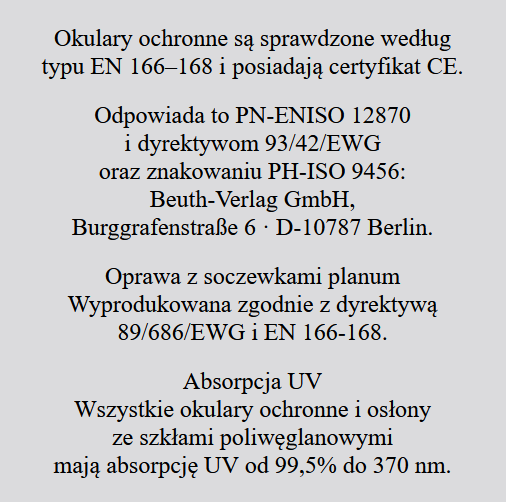 Okulary ochronne są sprawdzone według typu EN 166–168 i posiadają certyfikat CE.

Odpowiada to PN-ENISO 12870 i dyrektywom 93/42/EWG oraz znakowaniu PH-ISO 9456: Beuth-Verlag GmbH, Burggrafenstraße 6 · D-10787 Berlin.

Oprawa z soczewkami planum Wyprodukowana zgodnie z dyrektywą 89/686/EWG i EN 166-168.

Absorpcja UV Wszystkie okulary ochronne i osłony ze szkłami poliwęglanowymi mają absorpcję UV od 99,5% do 370 nm.